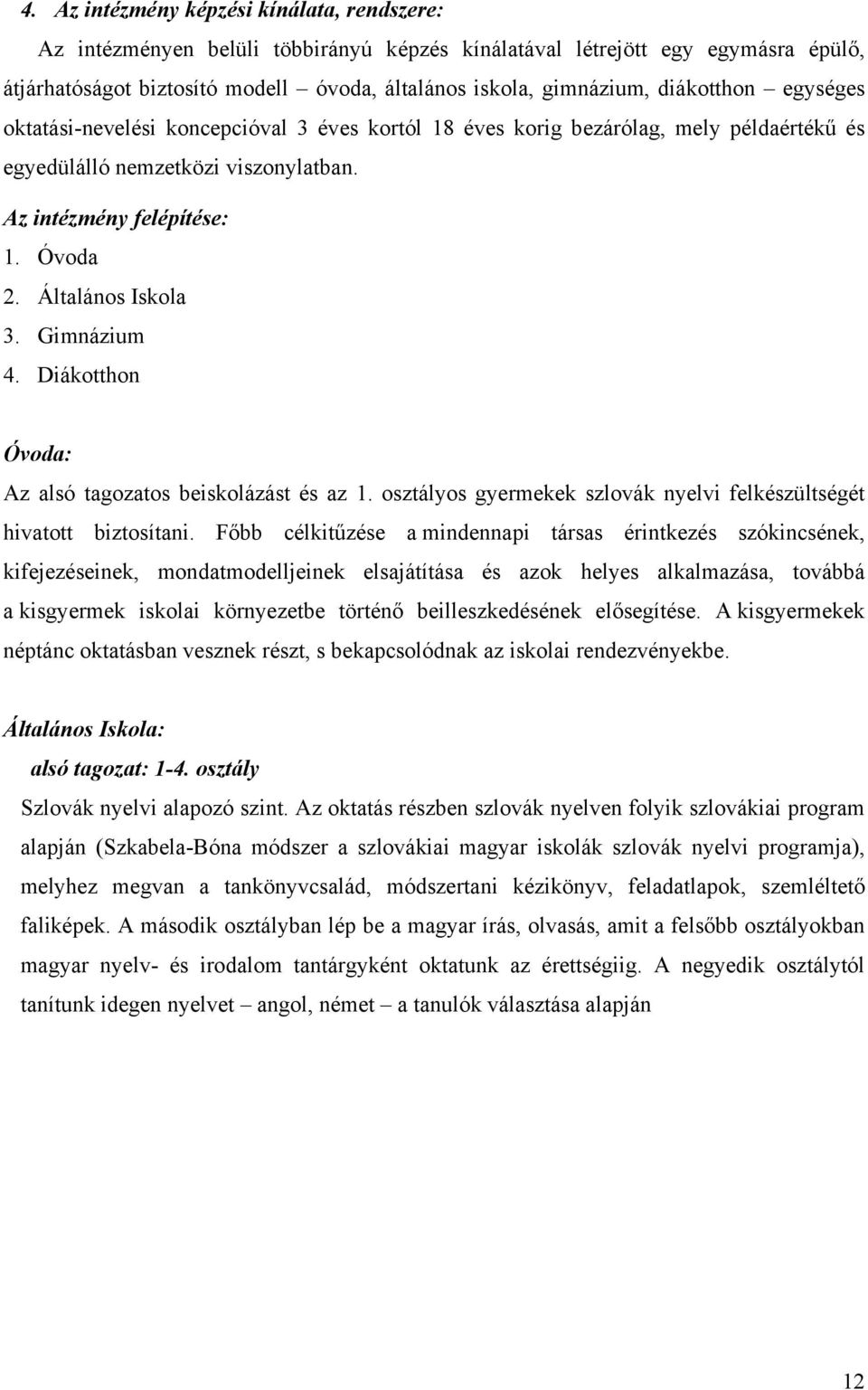 4. Az intézmény képzési kínálata, rendszere:

Az intézményen belüli többirányú képzés kínálatával létrejött egy egymásra épülő, átjárhatóságot biztosító modell – óvoda, általános iskola, gimnázium, diákotthon – egységes oktatási-nevelési koncepcióval 3 éves kortól 18 éves korig bezárólag, mely példaértékű és egyedülálló nemzetközi viszonylatban.

Az intézmény felépítése:

1. Óvoda
2. Általános Iskola
3. Gimnázium
4. Diákotthon

Óvoda:

Az alsó tagozatos beiskolázást és az 1. osztályos gyermekek szlovák nyelvi felkészültségét hivatott biztosítani. Főbb célkitűzése a mindennapi társas érintkezés szókincsének, kifejezéseinek, mondatmodelljeinek elsajátítása és azok helyes alkalmazása, továbbá a kisgyermek iskolai környezetbe történő beilleszkedésének elősegítése. A kisgyermekek néptánc oktatásban vesznek részt, s bekapcsolódnak az iskolai rendezvényekbe.

Általános Iskola:

alsó tagozat: 1-4. osztály

Szlovák nyelvi alapozó szint. Az oktatás részben szlovák nyelven folyik szlovákiai program alapján (Szkabela-Bóna módszer a szlovákiai magyar iskolák szlovák nyelvi programja), melyhez megvan a tankönyvcsalád, módszertani kézikönyv, feladatlapok, szemléltető faliképek. A második osztályban lép be a magyar írás, olvasás, amit a felsőbb osztályokban magyar nyelv- és irodalom tantárgyként oktatunk az érettségiig. A negyedik osztálytól tanítunk idegen nyelvet – angol, német – a tanulók választása alapján

12